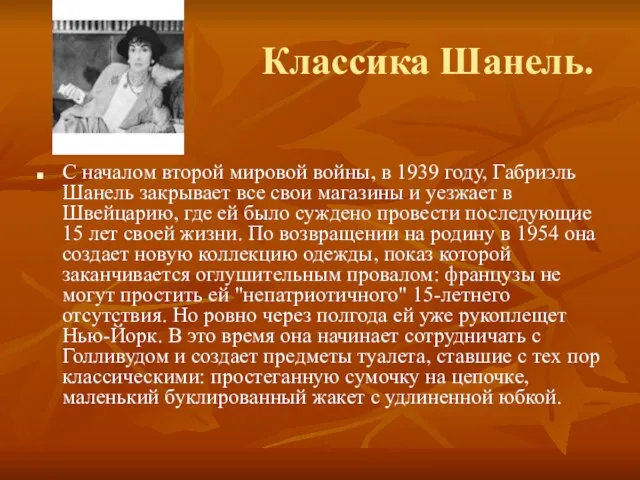 Классика Шанель.

С началом второй мировой войны, в 1939 году, Габриэль Шанель закрывает все свои магазины и уезжает в Швейцарию, где ей было суждено провести последующие 15 лет своей жизни. По возвращении на родину в 1954 она создает новую коллекцию одежды, показ которой заканчивается оглушительным провалом: французы не могут простить ей "непатриотичного" 15-летнего отсутствия. Но ровно через полгода ей уже рукоплещет Нью-Йорк. В это время она начинает сотрудничать с Голливудом и создает предметы туалета, ставшие с тех пор классическими: простеганную сумочку на цепочке, маленький буклированный жакет с удлиненной юбкой.